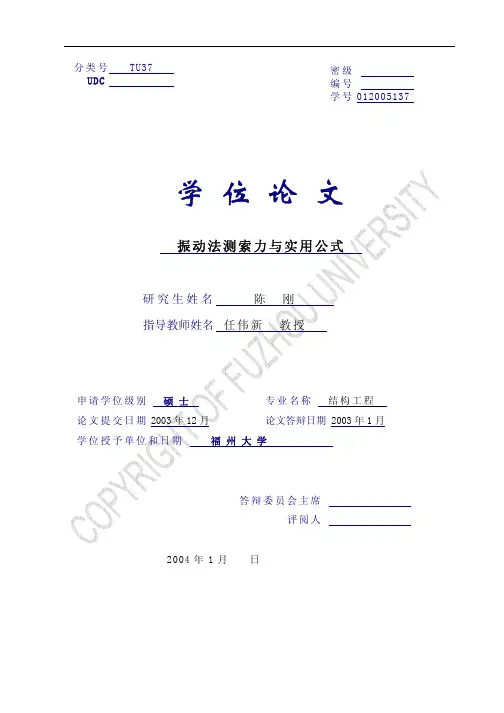 分类号 TU37
UDC

密级
编号
学号 012005137

学 位 论 文

振动法测索力与实用公式

研究生姓名 陈 刚
指导教师姓名 任伟新 教授

申请学位级别 硕 士
专业名称 结构工程
论文提交日期 2003 年 12 月
论文答辩日期 2003 年 1 月
学位授予单位和日期 福 州 大 学

答辩委员会主席
评阅人

2004 年 1 月 日

COPYRIGHT OF FUZHOU UNIVERSITY